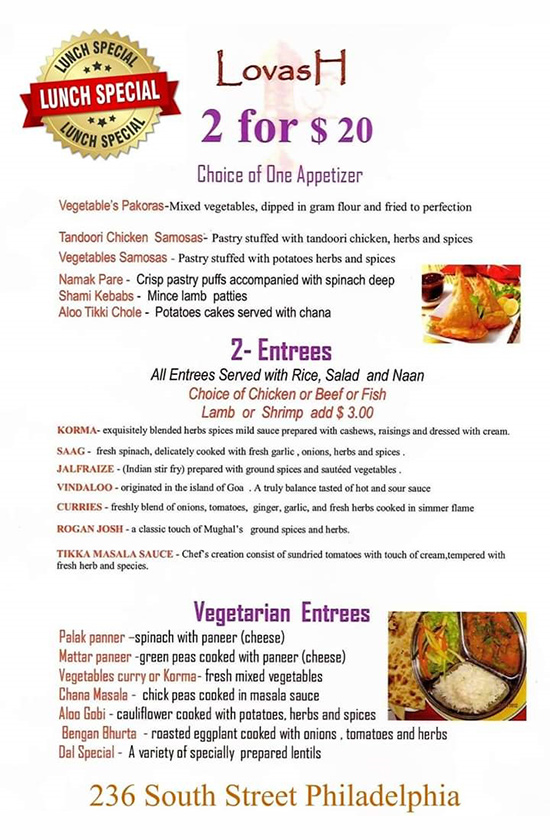 LUNCH SPECIAL
LUNCH SPECIAL
LUNCH SPECIAL

LovasH

2 for $ 20

Choice of One Appetizer

Vegetable's Pakoras-Mixed vegetables, dipped in gram flour and fried to perfection

Tandoori Chicken Samosas- Pastry stuffed with tandoori chicken, herbs and spices
Vegetables Samosas - Pastry stuffed with potatoes herbs and spices
Namak Pare - Crisp pastry puffs accompanied with spinach deep
Shami Kebabs - Mince lamb patties
Aloo Tikki Chole - Potatoes cakes served with chana

2- Entrees

All Entrees Served with Rice, Salad and Naan
Choice of Chicken or Beef or Fish
Lamb or Shrimp add $ 3.00

KORMA- exquisitely blended herbs spices mild sauce prepared with cashews, raisings and dressed with cream.

SAAG - fresh spinach, delicately cooked with fresh garlic , onions, herbs and spices .

JALFRAIZE - (Indian stir fry) prepared with ground spices and sautéed vegetables .

VINDALOO - originated in the island of Goa . A truly balance tasted of hot and sour sauce

CURRIES - freshly blend of onions, tomatoes, ginger, garlic, and fresh herbs cooked in simmer flame

ROGAN JOSH - a classic touch of Mughal's ground spices and herbs.

TIKKA MASALA SAUCE - Chef's creation consist of sundried tomatoes with touch of cream,tempered with fresh herb and species.

Vegetarian Entrees

Palak panner –spinach with paneer (cheese)
Mattar paneer -green peas cooked with paneer (cheese)
Vegetables curry or Korma- fresh mixed vegetables
Chana Masala - chick peas cooked in masala sauce
Aloo Gobi - cauliflower cooked with potatoes, herbs and spices
Bengan Bhurta - roasted eggplant cooked with onions , tomatoes and herbs
Dal Special - A variety of specially prepared lentils

236 South Street Philadelphia